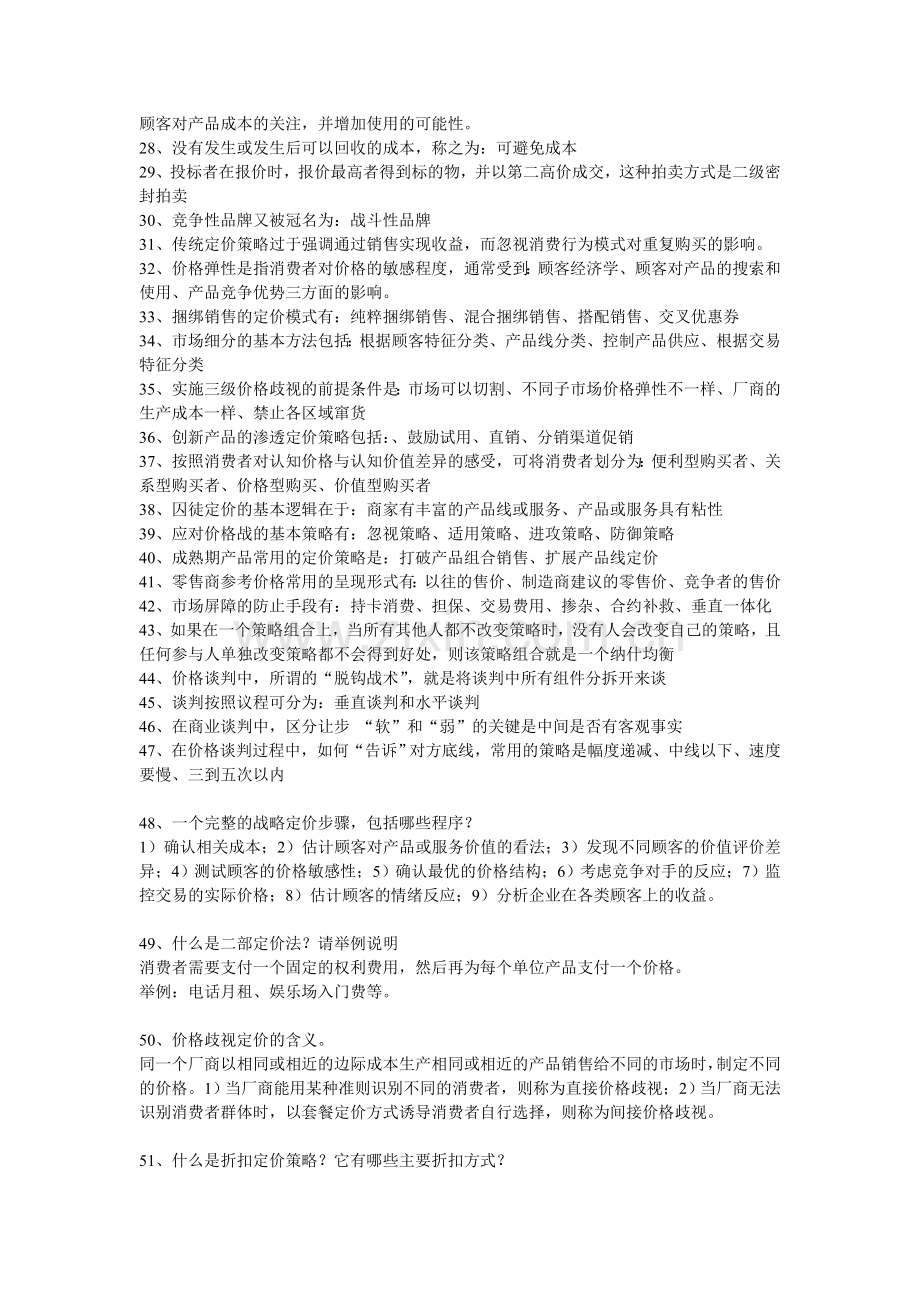 顾客对产品成本的关注，并增加使用的可能性。
28、没有发生或发生后可以回收的成本，称之为：可避免成本
29、投标者在报价时，报价最高者得到标的物，并以第二高价成交，这种拍卖方式是二级密封拍卖
30、竞争性品牌又被冠名为：战斗性品牌
31、传统定价策略过于强调通过销售实现收益，而忽视消费行为模式对重复购买的影响。
32、价格弹性是指消费者对价格的敏感程度，通常受到：顾客经济学、顾客对产品的搜索和使用、产品竞争优势三方面的影响。
33、捆绑销售的定价模式有：纯粹捆绑销售、混合捆绑销售、搭配销售、交叉优惠券
34、市场细分的基本方法包括：根据顾客特征分类、产品线分类、控制产品供应、根据交易特征分类
35、实施三级价格歧视的前提条件是：市场可以切割、不同子市场价格弹性不一样、厂商的生产成本一样、禁止各区域窜货
36、创新产品的渗透定价策略包括：、鼓励试用、直销、分销渠道促销
37、按照消费者对认知价格与认知价值差异的感受，可将消费者划分为：便利型购买者、关系型购买者、价格型购买、价值型购买者
38、囚徒定价的基本逻辑在于：商家有丰富的产品线或服务、产品或服务具有粘性
39、应对价格战的基本策略有：忽视策略、适用策略、进攻策略、防御策略
40、成熟期产品常用的定价策略是：打破产品组合销售、扩展产品线定价
41、零售商参考价格常用的呈现形式有：以往的售价、制造商建议的零售价、竞争者的售价
42、市场屏障的防止手段有：持卡消费、担保、交易费用、掺杂、合约补救、垂直一体化
43、如果在一个策略组合上，当所有其他人都不改变策略时，没有人会改变自己的策略，且任何参与人单独改变策略都不会得到好处，则该策略组合就是一个纳什均衡
44、价格谈判中，所谓的“脱钩战术”，就是将谈判中所有组件分拆开来谈
45、谈判按照议程可分为：垂直谈判和水平谈判
46、在商业谈判中，区分让步 “软”和“弱”的关键是中间是否有客观事实
47、在价格谈判过程中，如何“告诉”对方底线，常用的策略是幅度递减、中线以下、速度要慢、三到五次以内

48、一个完整的战略定价步骤，包括哪些程序？
1）确认相关成本；2）估计顾客对产品或服务价值的看法；3）发现不同顾客的价值评价差异；4）测试顾客的价格敏感性；5）确认最优的价格结构；6）考虑竞争对手的反应；7）监控交易的实际价格；8）估计顾客的情绪反应；9）分析企业在各类顾客上的收益。

49、什么是二部定价法？请举例说明
消费者需要支付一个固定的权利费用，然后再为每个单位产品支付一个价格。
举例：电话月租、娱乐场入门费等。

50、价格歧视定价的含义。
同一个厂商以相同或相近的边际成本生产相同或相近的产品销售给不同的市场时，制定不同的价格。1）当厂商能用某种准则识别不同的消费者，则称为直接价格歧视；2）当厂商无法识别消费者群体时，以套餐定价方式诱导消费者自行选择，则称为间接价格歧视。

51、什么是折扣定价策略？它有哪些主要折扣方式？